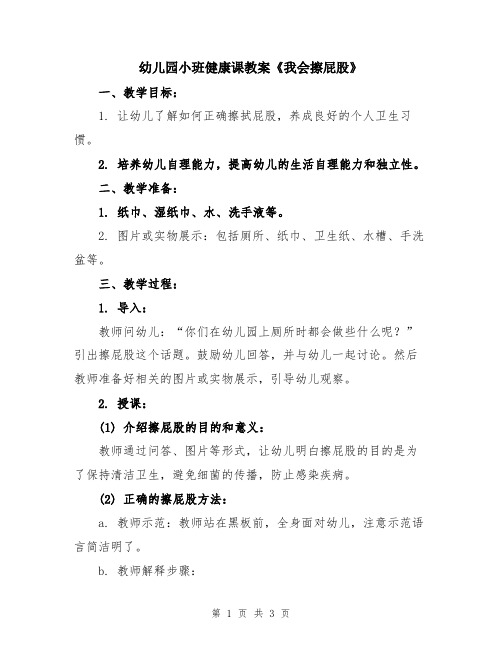 幼儿园小班健康课教案《我会擦屁股》

一、教学目标：

1. 让幼儿了解如何正确擦拭屁股，养成良好的个人卫生习惯。

2. 培养幼儿自理能力，提高幼儿的生活自理能力和独立性。

二、教学准备：

1. 纸巾、湿纸巾、水、洗手液等。

2. 图片或实物展示：包括厕所、纸巾、卫生纸、水槽、手洗盆等。

三、教学过程：

1. 导入：

教师问幼儿：“你们在幼儿园上厕所时都会做些什么呢？”引出擦屁股这个话题。鼓励幼儿回答，并与幼儿一起讨论。然后教师准备好相关的图片或实物展示，引导幼儿观察。

2. 授课：

(1) 介绍擦屁股的目的和意义：

教师通过问答、图片等形式，让幼儿明白擦屁股的目的是为了保持清洁卫生，避免细菌的传播，防止感染疾病。

(2) 正确的擦屁股方法：

a. 教师示范：教师站在黑板前，全身面对幼儿，注意示范语言简洁明了。

b. 教师解释步骤：

第 1 页 共 3 页